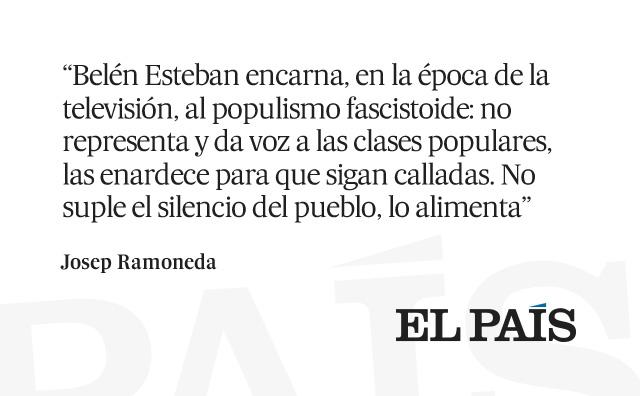 “Belén Esteban encarna, en la época de la televisión, al populismo fascistoide: no representa y da voz a las clases populares, las enardece para que sigan calladas. No suple el silencio del pueblo, lo alimenta”

Josep Ramoneda

EL PAÍS